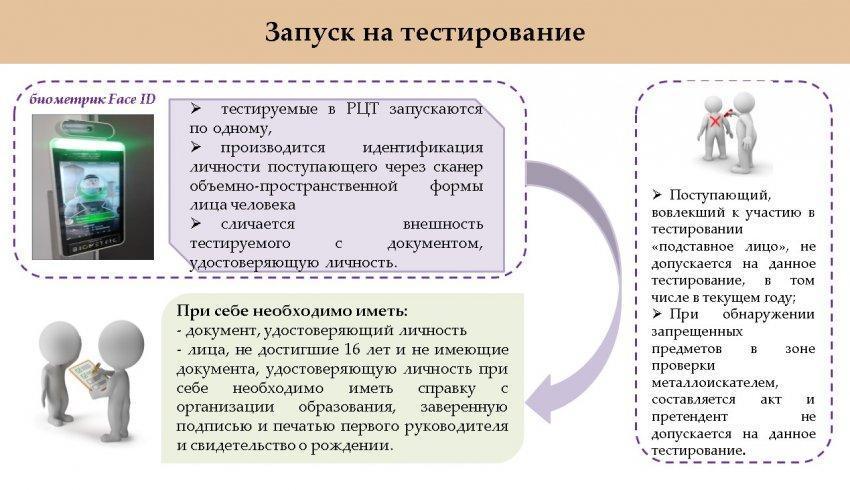 Запуск на тестирование

биометрик Face ID

BIOMETRIC

➢ тестируемые в РЦТ запускаются по одному,
➢ производится идентификация личности поступающего через сканер объемно-пространственной формы лица человека
➢ сличается внешность тестируемого с документом, удостоверяющую личность.

При себе необходимо иметь:
- документ, удостоверяющий личность
- лица, не достигшие 16 лет и не имеющие документа, удостоверяющую личность при себе необходимо иметь справку с организации образования, заверенную подписью и печатью первого руководителя и свидетельство о рождении.

➢ Поступающий, вовлекший к участию в тестировании «подставное лицо», не допускается на данное тестирование, в том числе в текущем году;
➢ При обнаружении запрещенных предметов в зоне проверки металлоискателем, составляется акт и претендент не допускается на данное тестирование.